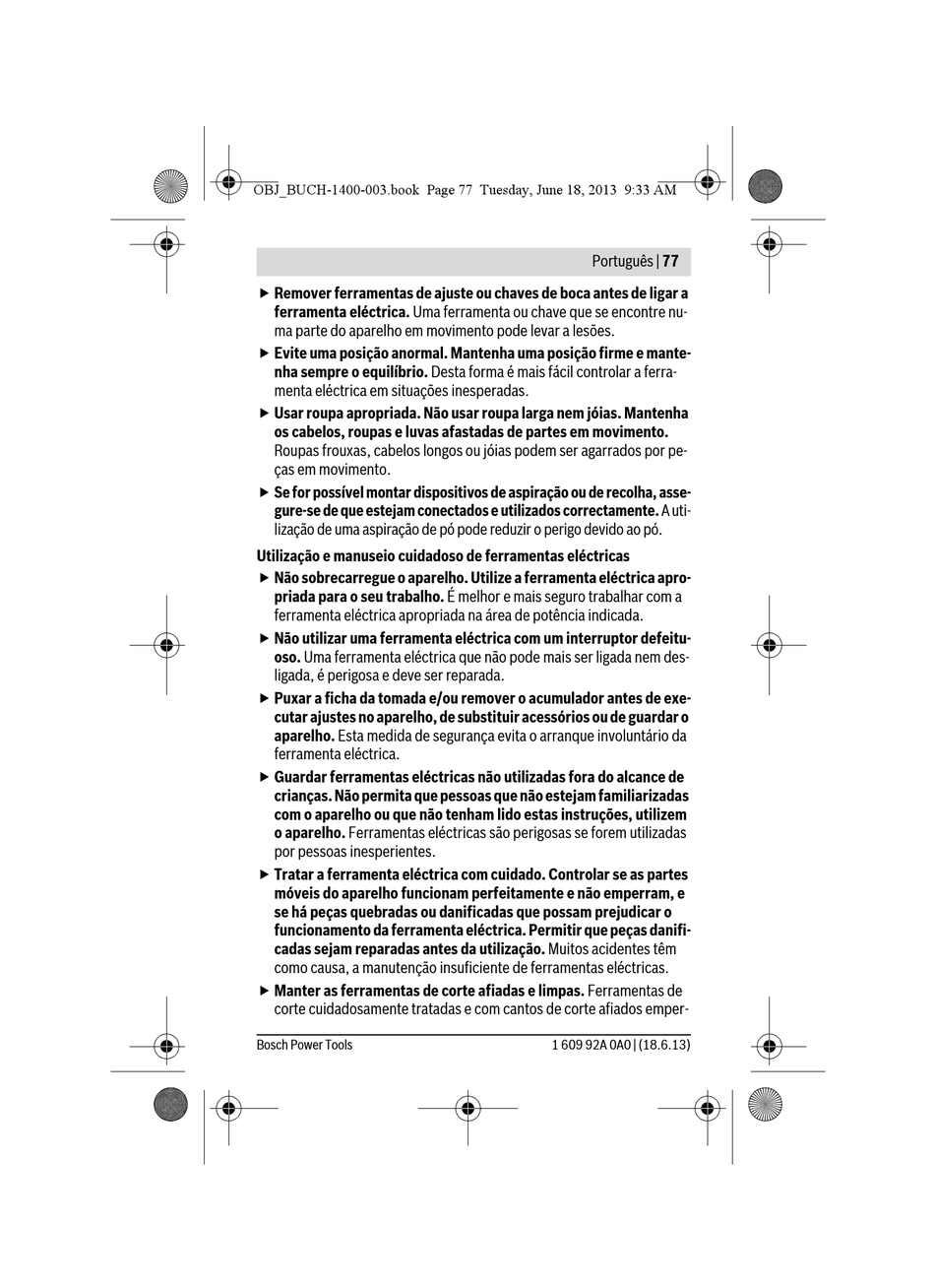 OBJ_BUCH-1400-003.book Page 77 Tuesday, June 18, 2013 9:33 AM

Português | 77

▶ Remover ferramentas de ajuste ou chaves de boca antes de ligar a ferramenta eléctrica. Uma ferramenta ou chave que se encontre numa parte do aparelho em movimento pode levar a lesões.

▶ Evite uma posição anormal. Mantenha uma posição firme e mantenha sempre o equilíbrio. Desta forma é mais fácil controlar a ferramenta eléctrica em situações inesperadas.

▶ Usar roupa apropriada. Não usar roupa larga nem jóias. Mantenha os cabelos, roupas e luvas afastadas de partes em movimento. Roupas frouxas, cabelos longos ou jóias podem ser agarrados por peças em movimento.

▶ Se for possível montar dispositivos de aspiração ou de recolha, assegure-se de que estejam conectados e utilizados correctamente. A utilização de uma aspiração de pó pode reduzir o perigo devido ao pó.

Utilização e manuseio cuidadoso de ferramentas eléctricas

▶ Não sobrecarregue o aparelho. Utilize a ferramenta eléctrica apropriada para o seu trabalho. É melhor e mais seguro trabalhar com a ferramenta eléctrica apropriada na área de potência indicada.

▶ Não utilizar uma ferramenta eléctrica com um interruptor defeituoso. Uma ferramenta eléctrica que não pode mais ser ligada nem desligada, é perigosa e deve ser reparada.

▶ Puxar a ficha da tomada e/ou remover o acumulador antes de executar ajustes no aparelho, de substituir acessórios ou de guardar o aparelho. Esta medida de segurança evita o arranque involuntário da ferramenta eléctrica.

▶ Guardar ferramentas eléctricas não utilizadas fora do alcance de crianças. Não permita que pessoas que não estejam familiarizadas com o aparelho ou que não tenham lido estas instruções, utilizem o aparelho. Ferramentas eléctricas são perigosas se forem utilizadas por pessoas inesperientes.

▶ Tratar a ferramenta eléctrica com cuidado. Controlar se as partes móveis do aparelho funcionam perfeitamente e não emperram, e se há peças quebradas ou danificadas que possam prejudicar o funcionamento da ferramenta eléctrica. Permitir que peças danificadas sejam reparadas antes da utilização. Muitos acidentes têm como causa, a manutenção insuficiente de ferramentas eléctricas.

▶ Manter as ferramentas de corte afiadas e limpas. Ferramentas de corte cuidadosamente tratadas e com cantos de corte afiados emper-

Bosch Power Tools 1 609 92A 0A0 | (18.6.13)